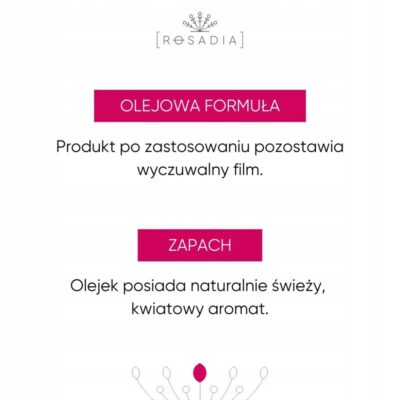 [ROSADIA]

OLEJOWA FORMUŁA

Produkt po zastosowaniu pozostawia wyczuwalny film.

ZAPACH

Olejek posiada naturalnie świeży, kwiatowy aromat.